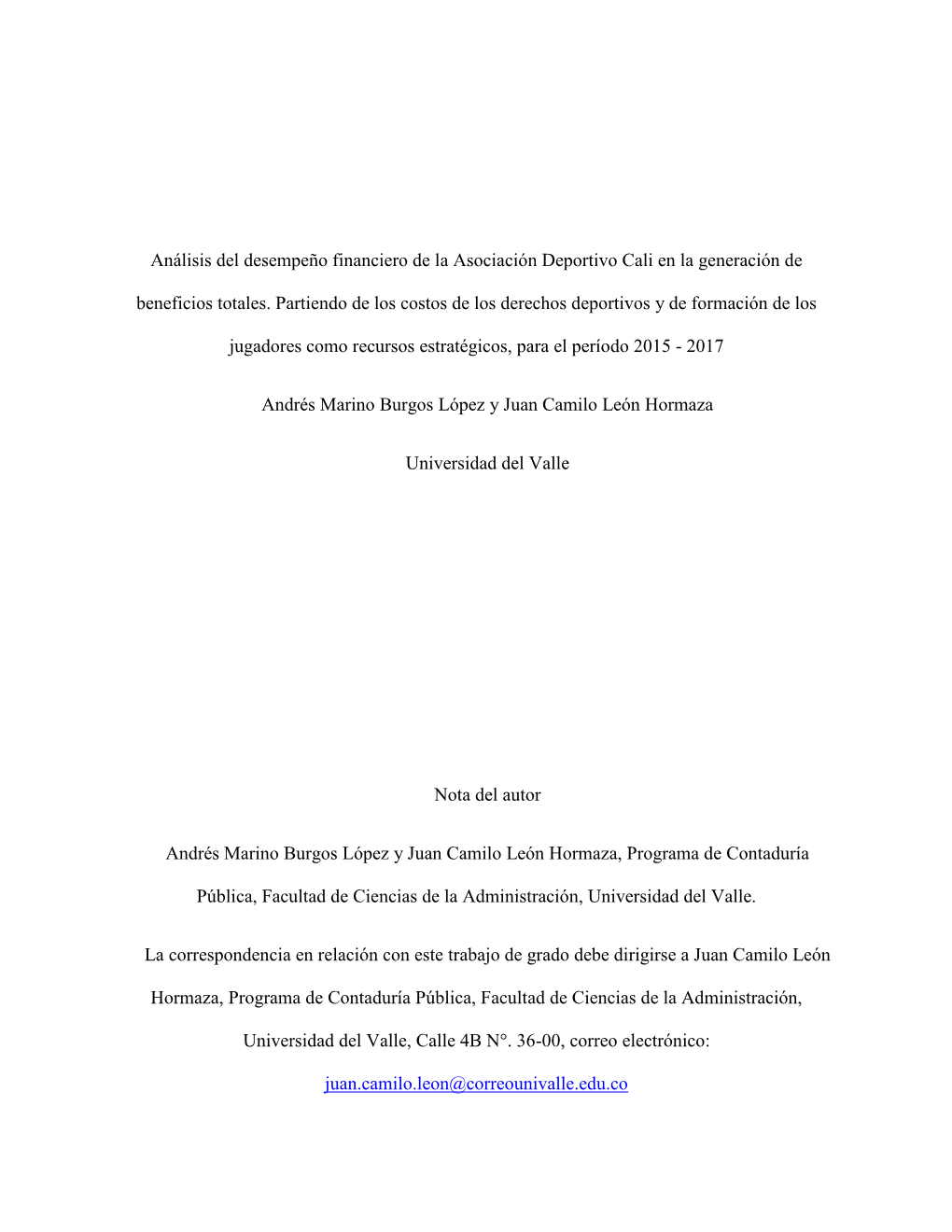 Análisis del desempeño financiero de la Asociación Deportivo Cali en la generación de beneficios totales. Partiendo de los costos de los derechos deportivos y de formación de los jugadores como recursos estratégicos, para el período 2015 - 2017

Andrés Marino Burgos López y Juan Camilo León Hormaza

Universidad del Valle

Nota del autor

Andrés Marino Burgos López y Juan Camilo León Hormaza, Programa de Contaduría Pública, Facultad de Ciencias de la Administración, Universidad del Valle.

La correspondencia en relación con este trabajo de grado debe dirigirse a Juan Camilo León Hormaza, Programa de Contaduría Pública, Facultad de Ciencias de la Administración, Universidad del Valle, Calle 4B N°. 36-00, correo electrónico: juan.camilo.leon@correounivalle.edu.co